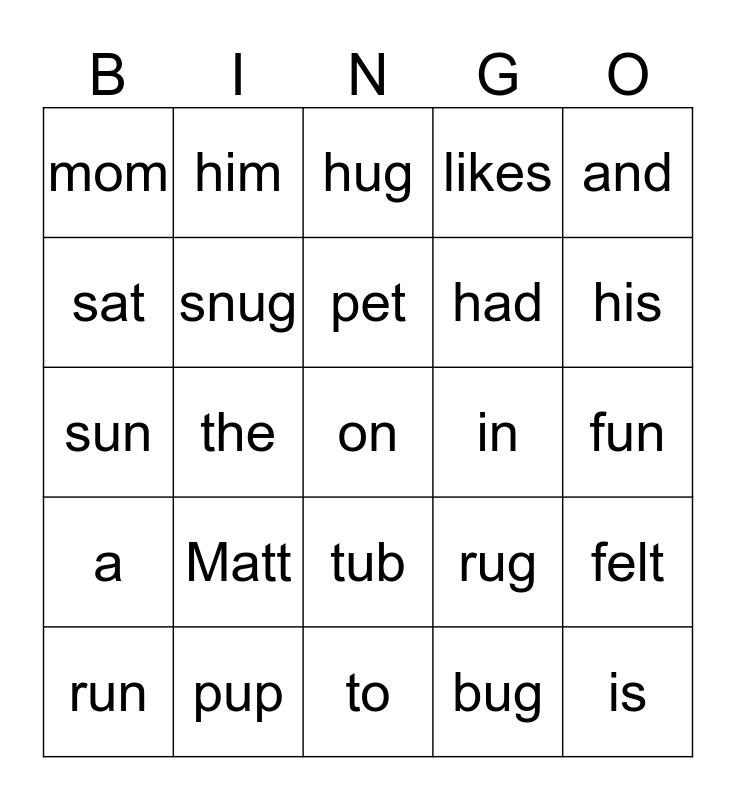 | B | I | N | G | O |
|---|---|---|---|---|
| mom | him | hug | likes | and |
| sat | snug | pet | had | his |
| sun | the | on | in | fun |
| a | Matt | tub | rug | felt |
| run | pup | to | bug | is |